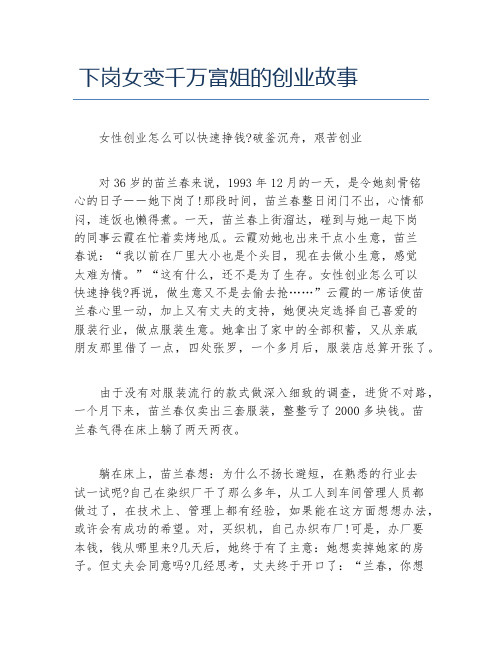 下岗女变千万富姐的创业故事

女性创业怎么可以快速挣钱?破釜沉舟，艰苦创业

对36岁的苗兰春来说，1993年12月的一天，是令她刻骨铭心的日子——她下岗了!那段时间，苗兰春整日闭门不出，心情郁闷，连饭也懒得煮。一天，苗兰春上街溜达，碰到与她一起下岗的同事云霞在忙着卖烤地瓜。云霞劝她也出来干点小生意，苗兰春说：“我以前在厂里大小也是个头目，现在去做小生意，感觉太难为情。”“这有什么，还不是为了生存。女性创业怎么可以快速挣钱?再说，做生意又不是去偷去抢……”云霞的一席话使苗兰春心里一动，加上又有丈夫的支持，她便决定选择自己喜爱的服装行业，做点服装生意。她拿出了家中的全部积蓄，又从亲戚朋友那里借了一点，四处张罗，一个多月后，服装店总算开张了。

由于没有对服装流行的款式做深入细致的调查，进货不对路，一个月下来，苗兰春仅卖出三套服装，整整亏了2000多块钱。苗兰春气得在床上躺了两天两夜。

躺在床上，苗兰春想：为什么不扬长避短，在熟悉的行业去试一试呢?自己在染织厂干了那么多年，从工人到车间管理人员都做过了，在技术上、管理上都有经验，如果能在这方面想想办法，或许会有成功的希望。对，买织机，自己办织布厂!可是，办厂要本钱，钱从哪里来?几天后，她终于有了主意：她想卖掉她家的房子。但丈夫会同意吗?几经思考，丈夫终于开口了：“兰春，你想